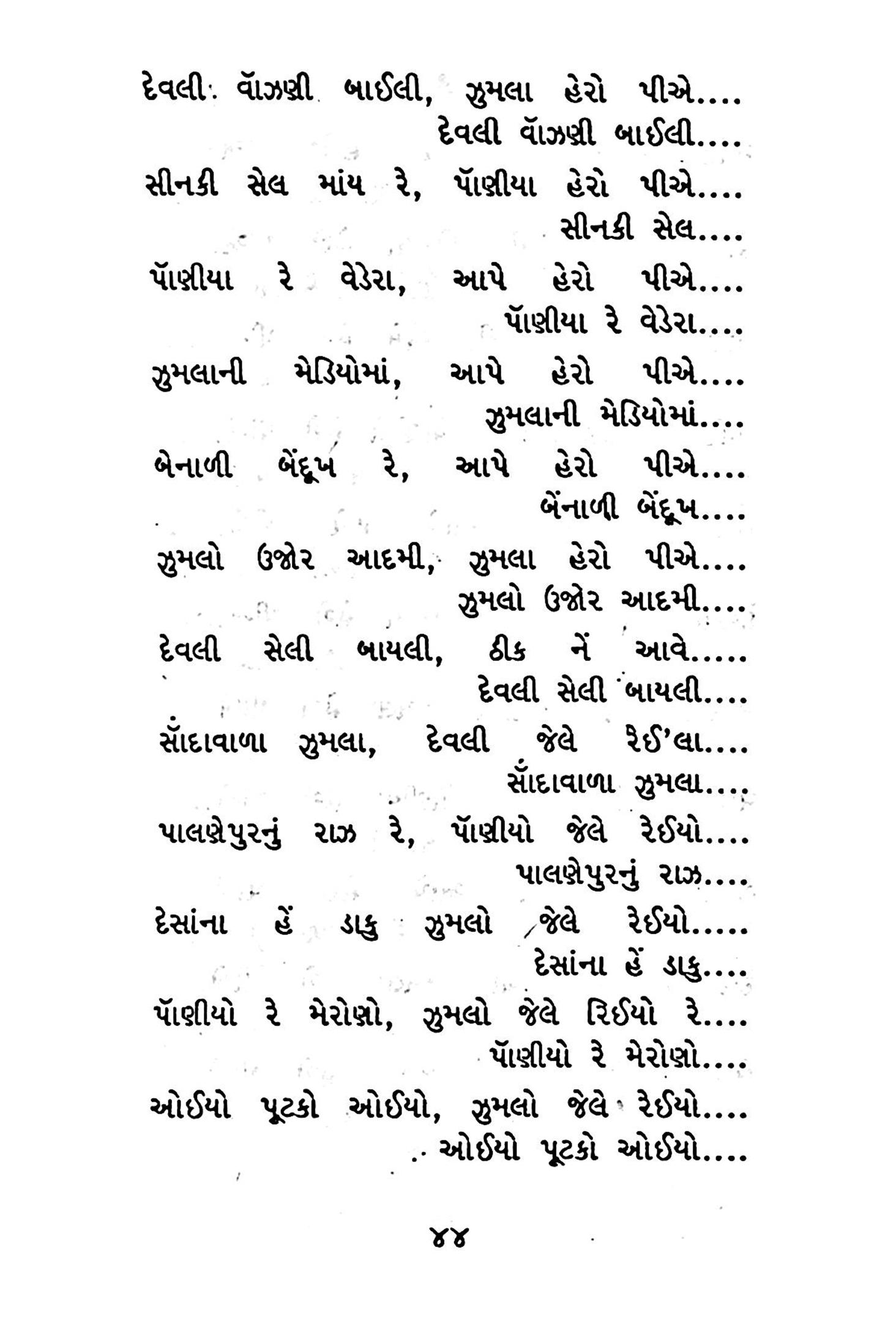 દેવલી વૉઝણી બાઈલી, ઝુમલા હેરો પીએ....
દેવલી વૉઝણી બાઈલી....

સીનકી સેલ માંય રે, પૉણીયા હેરો પીએ....
સીનકી સેલ....

પૉણીયા રે વેડેરા, આપે હેરો પીએ....
પૉણીયા રે વેડેરા....

ઝુમલાની મેડિયોમાં, આપે હેરો પીએ....
ઝુમલાની મેડિયોમાં....

બેનાળી બેંદૂખ રે, આપે હેરો પીએ....
બેંનાળી બેંદૂખ....

ઝુમલો ઉજોર આદમી, ઝુમલા હેરો પીએ....
ઝુમલો ઉજોર આદમી....

દેવલી સેલી બાયલી, ઠીક નેં આવે.....
દેવલી સેલી બાયલી....

સૉંદાવાળા ઝુમલા, દેવલી જેલે રેઈ'લા....
સૉંદાવાળા ઝુમલા....

પાલણેપુરનું રાઝ રે, પૉણીયો જેલે રેઈયો....
પાલણેપુરનું રાઝ....

દેસાંના હેં ડાકુ ઝુમલો જેલે રેઈયો.....
દેસાંના હેં ડાકુ....

પૉણીયો રે મેરોણો, ઝુમલો જેલે રિઈયો રે....
પૉણીયો રે મેરોણો....

ઓઈયો પૂટકો ઓઈયો, ઝુમલો જેલે રેઈયો....
ઓઈયો પૂટકો ઓઈયો....

૪૪